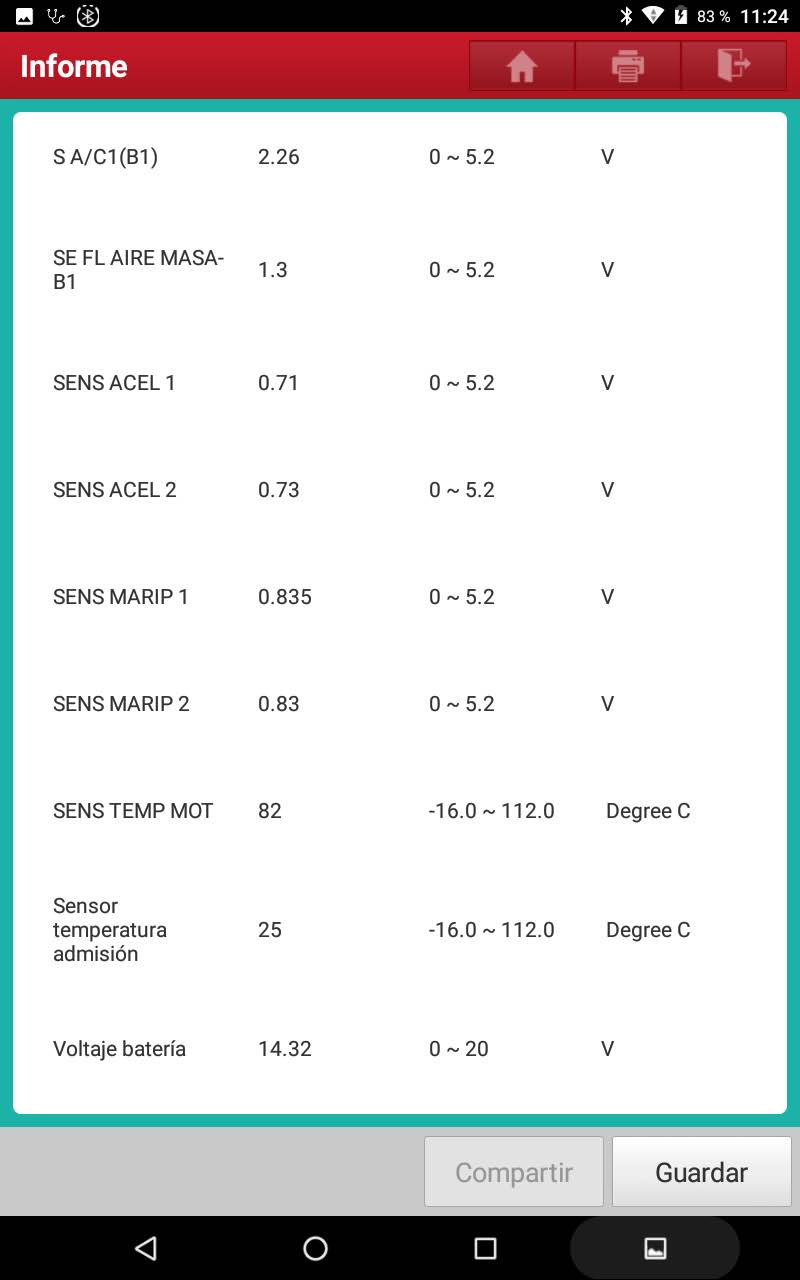 83 % 11:24

Informe

| S A/C1(B1) | 2.26 | 0 ~ 5.2 | V |
|---|---|---|---|
| SE FL AIRE MASA-B1 | 1.3 | 0 ~ 5.2 | V |
| SENS ACEL 1 | 0.71 | 0 ~ 5.2 | V |
| SENS ACEL 2 | 0.73 | 0 ~ 5.2 | V |
| SENS MARIP 1 | 0.835 | 0 ~ 5.2 | V |
| SENS MARIP 2 | 0.83 | 0 ~ 5.2 | V |
| SENS TEMP MOT | 82 | -16.0 ~ 112.0 | Degree C |
| Sensor temperatura admisión | 25 | -16.0 ~ 112.0 | Degree C |
| Voltaje batería | 14.32 | 0 ~ 20 | V |

Compartir

Guardar